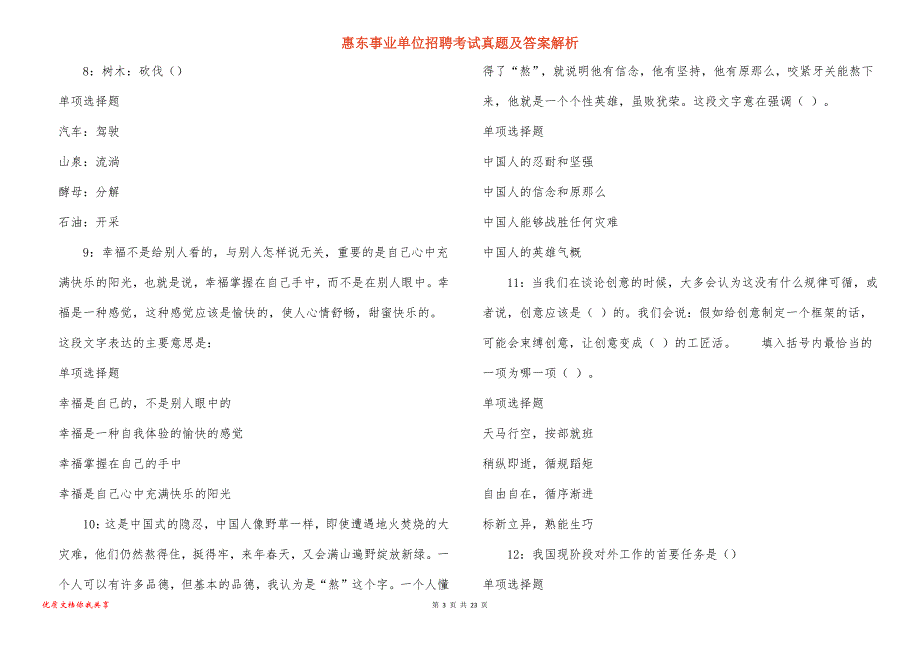 惠东事业单位招聘考试真题及答案解析

8：树木：砍伐（）

单项选择题

汽车：驾驶

山泉：流淌

酵母：分解

石油：开采

9：幸福不是给别人看的，与别人怎样说无关，重要的是自己心中充满快乐的阳光，也就是说，幸福掌握在自己手中，而不是在别人眼中。幸福是一种感觉，这种感觉应该是愉快的，使人心情舒畅，甜蜜快乐的。这段文字表达的主要意思是：

单项选择题

幸福是自己的，不是别人眼中的

幸福是一种自我体验的愉快的感觉

幸福掌握在自己的手中

幸福是自己心中充满快乐的阳光

10：这是中国式的隐忍，中国人像野草一样，即使遭遇地火焚烧的大灾难，他们仍然熬得住，挺得牢，来年春天，又会满山遍野绽放新绿。一个人可以有许多品德，但基本的品德，我认为是“熬”这个字。一个人懂得了“熬”，就说明他有信念，他有坚持，他有原那么，咬紧牙关能熬下来，他就是一个个性英雄，虽败犹荣。这段文字意在强调（ ）。

单项选择题

中国人的忍耐和坚强

中国人的信念和原那么

中国人能够战胜任何灾难

中国人的英雄气概

11：当我们在谈论创意的时候，大多会认为这没有什么规律可循，或者说，创意应该是（ ）的。我们会说：假如给创意制定一个框架的话，可能会束缚创意，让创意变成（ ）的工匠活。　　填入括号内最恰当的一项为哪一项（ ）。

单项选择题

天马行空，按部就班

稍纵即逝，循规蹈矩

自由自在，循序渐进

标新立异，熟能生巧

12：我国现阶段对外工作的首要任务是（）

单项选择题

优质文档你我共享

第 3 页 共 23 页